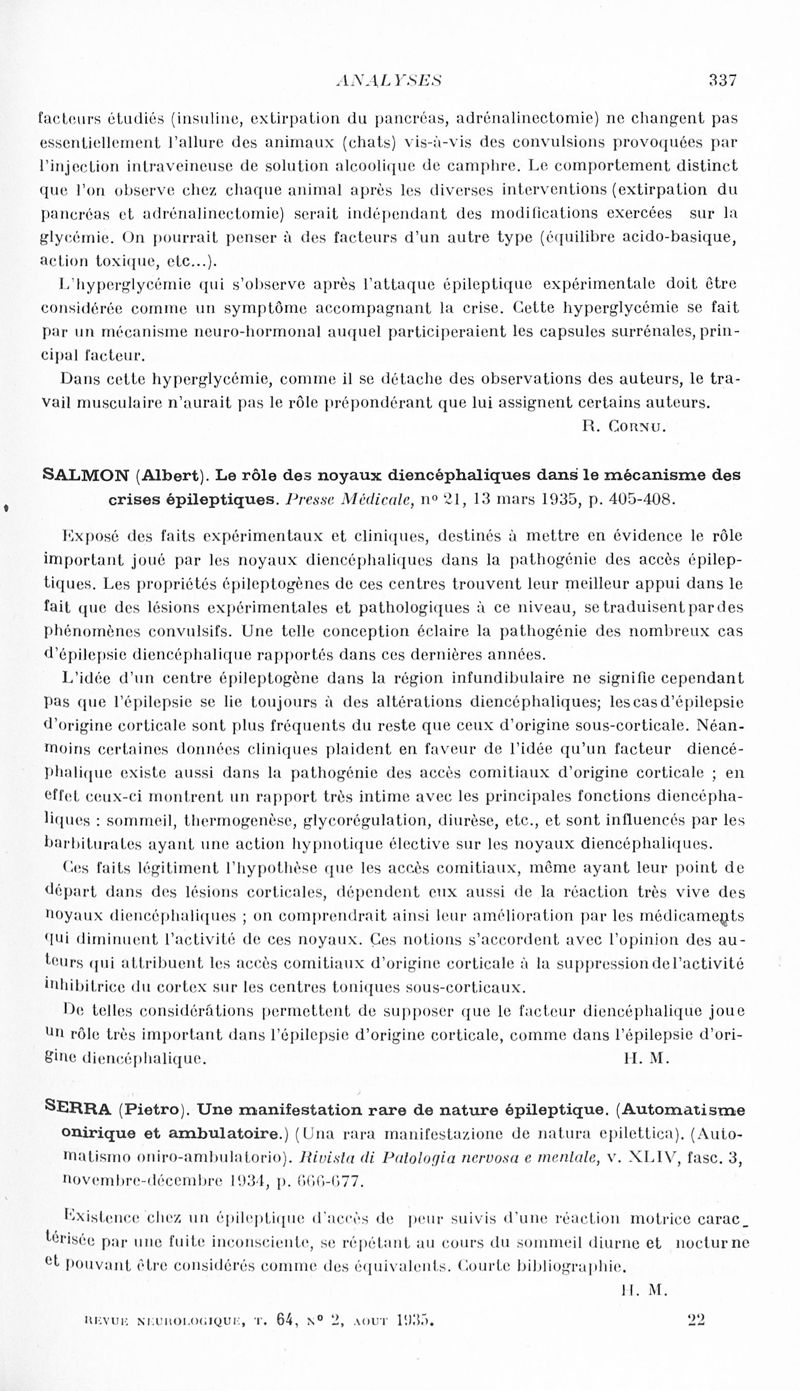 ANALYSES 337

facteurs étudiés (insuline, extirpation du pancréas, adrénalinectomie) ne changent pas essentiellement l'allure des animaux (chats) vis-à-vis des convulsions provoquées par l'injection intraveineuse de solution alcoolique de camphre. Le comportement distinct que l'on observe chez chaque animal après les diverses interventions (extirpation du pancréas et adrénalinectomie) serait indépendant des modifications exercées sur la glycémie. On pourrait penser à des facteurs d'un autre type (équilibre acido-basique, action toxique, etc...).

L'hyperglycémie qui s'observe après l'attaque épileptique expérimentale doit être considérée comme un symptôme accompagnant la crise. Cette hyperglycémie se fait par un mécanisme neuro-hormonal auquel participeraient les capsules surrénales, principal facteur.

Dans cette hyperglycémie, comme il se détache des observations des auteurs, le travail musculaire n'aurait pas le rôle prépondérant que lui assignent certains auteurs.

R. Cornu.

SALMON (Albert). Le rôle des noyaux diencéphaliques dans le mécanisme des crises épileptiques. Presse Médicale, n° 21, 13 mars 1935, p. 405-408.

Exposé des faits expérimentaux et cliniques, destinés à mettre en évidence le rôle important joué par les noyaux diencéphaliques dans la pathogénie des accès épileptiques. Les propriétés épileptogènes de ces centres trouvent leur meilleur appui dans le fait que des lésions expérimentales et pathologiques à ce niveau, se traduisent par des phénomènes convulsifs. Une telle conception éclaire la pathogénie des nombreux cas d'épilepsie diencéphalique rapportés dans ces dernières années.

L'idée d'un centre épileptogène dans la région infundibulaire ne signifie cependant pas que l'épilepsie se lie toujours à des altérations diencéphaliques; les cas d'épilepsie d'origine corticale sont plus fréquents du reste que ceux d'origine sous-corticale. Néanmoins certaines données cliniques plaident en faveur de l'idée qu'un facteur diencéphalique existe aussi dans la pathogénie des accès comitiaux d'origine corticale ; en effet ceux-ci montrent un rapport très intime avec les principales fonctions diencéphaliques : sommeil, thermogenèse, glycorégulation, diurèse, etc., et sont influencés par les barbiturates ayant une action hypnotique élective sur les noyaux diencéphaliques.

Ces faits légitiment l'hypothèse que les accès comitiaux, même ayant leur point de départ dans des lésions corticales, dépendent eux aussi de la réaction très vive des noyaux diencéphaliques ; on comprendrait ainsi leur amélioration par les médicaments qui diminuent l'activité de ces noyaux. Ces notions s'accordent avec l'opinion des auteurs qui attribuent les accès comitiaux d'origine corticale à la suppression de l'activité inhibitrice du cortex sur les centres toniques sous-corticaux.

De telles considérations permettent de supposer que le facteur diencéphalique joue un rôle très important dans l'épilepsie d'origine corticale, comme dans l'épilepsie d'origine diencéphalique. H. M.

SERRA (Pietro). Une manifestation rare de nature épileptique. (Automatisme onirique et ambulatoire.) (Una rara manifestazione de natura epilettica). (Automatismo oniro-ambulatorio). Rivista di Patologia nervosa e mentale, v. XLIV, fasc. 3, novembre-décembre 1934, p. 666-677.

Existence chez un épileptique d'accès de peur suivis d'une réaction motrice caractérisée par une fuite inconsciente, se répétant au cours du sommeil diurne et nocturne et pouvant être considérés comme des équivalents. Courte bibliographie.

H. M.

REVUE NEUROLOGIQUE, T. 64, N° 2, AOUT 1935. 22